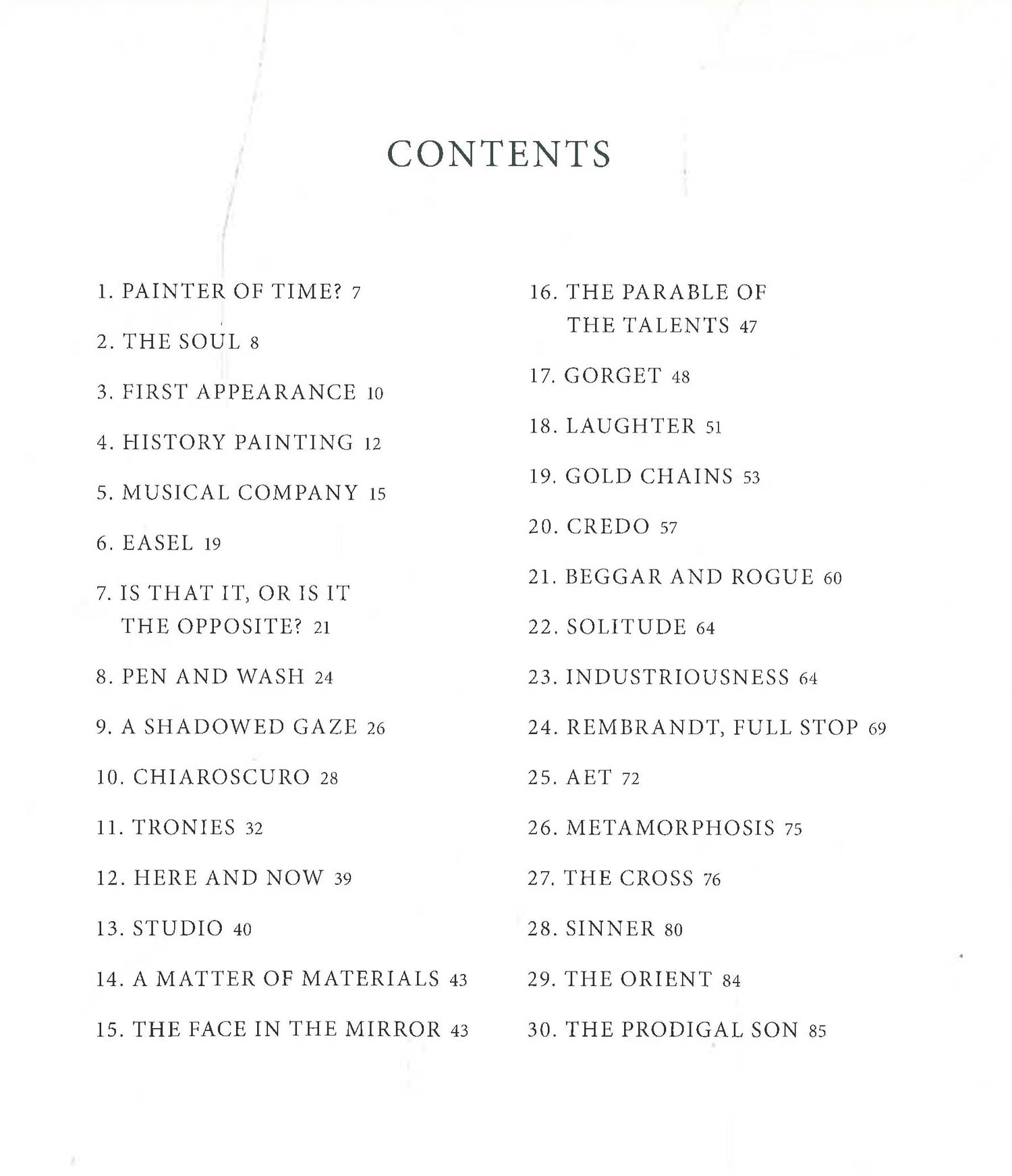 CONTENTS

1. PAINTER OF TIME? 7

2. THE SOUL 8

3. FIRST APPEARANCE 10

4. HISTORY PAINTING 12

5. MUSICAL COMPANY 15

6. EASEL 19

7. IS THAT IT, OR IS IT THE OPPOSITE? 21

8. PEN AND WASH 24

9. A SHADOWED GAZE 26

10. CHIAROSCURO 28

11. TRONIES 32

12. HERE AND NOW 39

13. STUDIO 40

14. A MATTER OF MATERIALS 43

15. THE FACE IN THE MIRROR 43

16. THE PARABLE OF THE TALENTS 47

17. GORGET 48

18. LAUGHTER 51

19. GOLD CHAINS 53

20. CREDO 57

21. BEGGAR AND ROGUE 60

22. SOLITUDE 64

23. INDUSTRIOUSNESS 64

24. REMBRANDT, FULL STOP 69

25. AET 72

26. METAMORPHOSIS 75

27. THE CROSS 76

28. SINNER 80

29. THE ORIENT 84

30. THE PRODIGAL SON 85